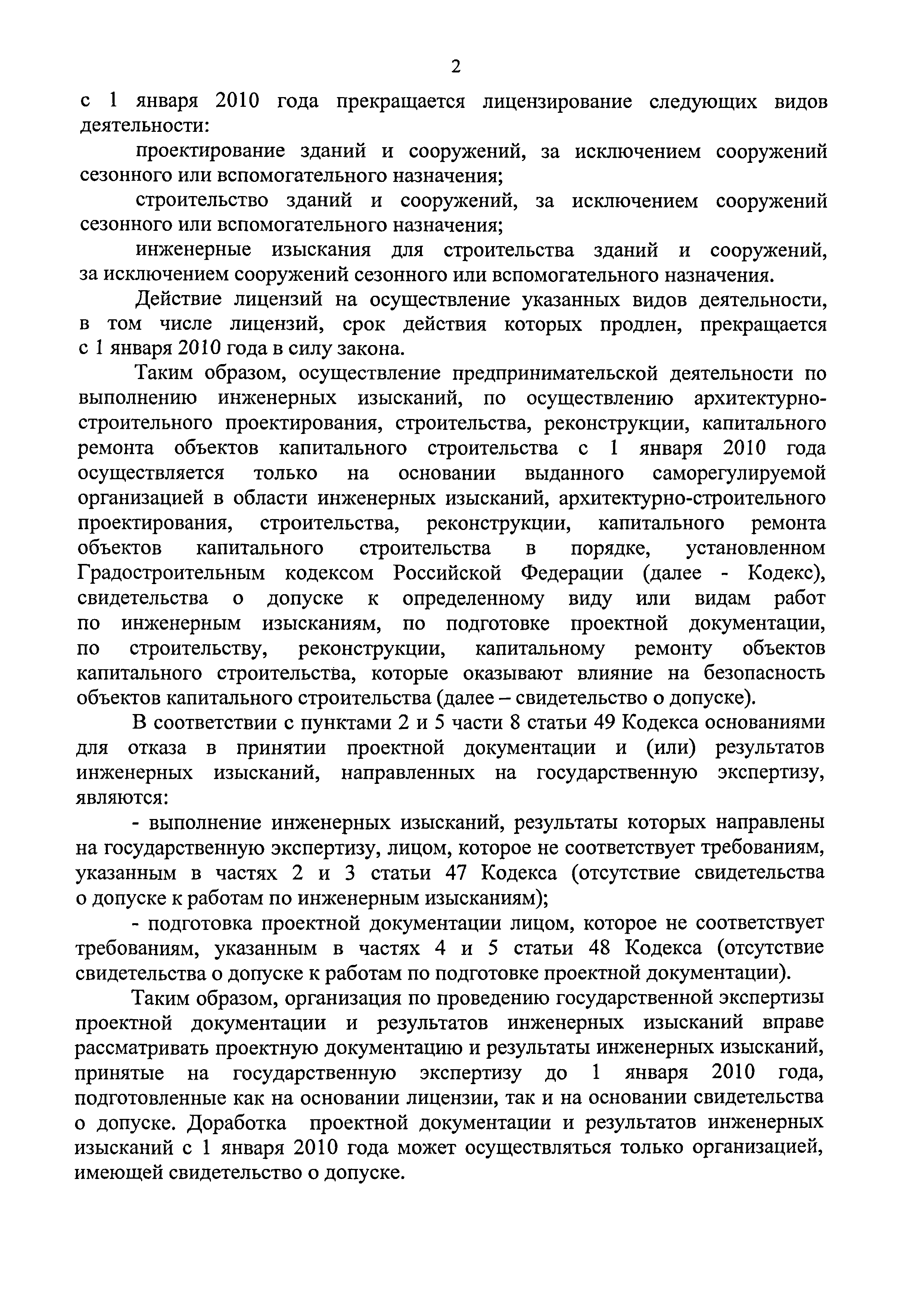 2

с 1 января 2010 года прекращается лицензирование следующих видов деятельности:

проектирование зданий и сооружений, за исключением сооружений сезонного или вспомогательного назначения;

строительство зданий и сооружений, за исключением сооружений сезонного или вспомогательного назначения;

инженерные изыскания для строительства зданий и сооружений, за исключением сооружений сезонного или вспомогательного назначения.

Действие лицензий на осуществление указанных видов деятельности, в том числе лицензий, срок действия которых продлен, прекращается с 1 января 2010 года в силу закона.

Таким образом, осуществление предпринимательской деятельности по выполнению инженерных изысканий, по осуществлению архитектурно-строительного проектирования, строительства, реконструкции, капитального ремонта объектов капитального строительства с 1 января 2010 года осуществляется только на основании выданного саморегулируемой организацией в области инженерных изысканий, архитектурно-строительного проектирования, строительства, реконструкции, капитального ремонта объектов капитального строительства в порядке, установленном Градостроительным кодексом Российской Федерации (далее - Кодекс), свидетельства о допуске к определенному виду или видам работ по инженерным изысканиям, по подготовке проектной документации, по строительству, реконструкции, капитальному ремонту объектов капитального строительства, которые оказывают влияние на безопасность объектов капитального строительства (далее – свидетельство о допуске).

В соответствии с пунктами 2 и 5 части 8 статьи 49 Кодекса основаниями для отказа в принятии проектной документации и (или) результатов инженерных изысканий, направленных на государственную экспертизу, являются:

- выполнение инженерных изысканий, результаты которых направлены на государственную экспертизу, лицом, которое не соответствует требованиям, указанным в частях 2 и 3 статьи 47 Кодекса (отсутствие свидетельства о допуске к работам по инженерным изысканиям);

- подготовка проектной документации лицом, которое не соответствует требованиям, указанным в частях 4 и 5 статьи 48 Кодекса (отсутствие свидетельства о допуске к работам по подготовке проектной документации).

Таким образом, организация по проведению государственной экспертизы проектной документации и результатов инженерных изысканий вправе рассматривать проектную документацию и результаты инженерных изысканий, принятые на государственную экспертизу до 1 января 2010 года, подготовленные как на основании лицензии, так и на основании свидетельства о допуске. Доработка проектной документации и результатов инженерных изысканий с 1 января 2010 года может осуществляться только организацией, имеющей свидетельство о допуске.